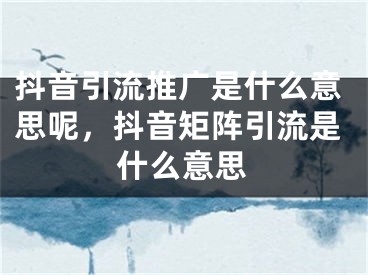 抖音引流推广是什么意思呢，抖音矩阵引流是什么意思